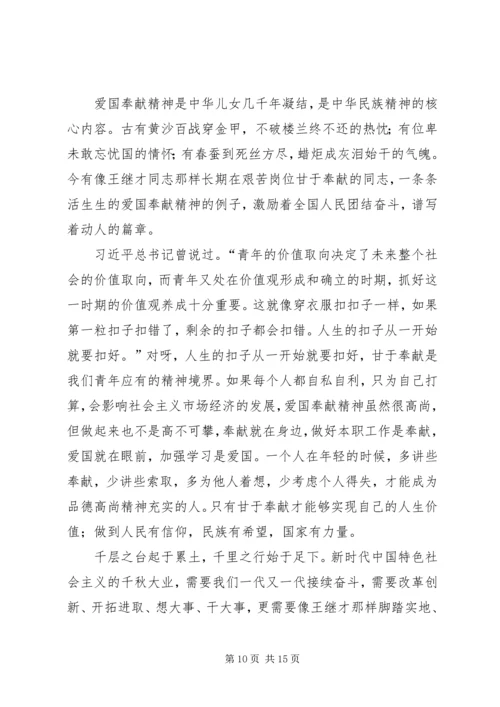 爱国奉献精神是中华儿女几千年凝结，是中华民族精神的核心内容。古有黄沙百战穿金甲，不破楼兰终不还的热忱；有位卑未敢忘忧国的情怀；有春蚕到死丝方尽，蜡炬成灰泪始干的气魄。今有像王继才同志那样长期在艰苦岗位甘于奉献的同志，一条条活生生的爱国奉献精神的例子，激励着全国人民团结奋斗，谱写着动人的篇章。

习近平总书记曾说过。“青年的价值取向决定了未来整个社会的价值取向，而青年又处在价值观形成和确立的时期，抓好这一时期的价值观养成十分重要。这就像穿衣服扣扣子一样，如果第一粒扣子扣错了，剩余的扣子都会扣错。人生的扣子从一开始就要扣好。”对呀，人生的扣子从一开始就要扣好，甘于奉献是我们青年应有的精神境界。如果每个人都自私自利，只为自己打算，会影响社会主义市场经济的发展，爱国奉献精神虽然很高尚，但做起来也不是高不可攀，奉献就在身边，做好本职工作是奉献，爱国就在眼前，加强学习是爱国。一个人在年轻的时候，多讲些奉献，少讲些索取，多为他人着想，少考虑个人得失，才能成为品德高尚精神充实的人。只有甘于奉献才能够实现自己的人生价值；做到人民有信仰，民族有希望，国家有力量。

千层之台起于累土，千里之行始于足下。新时代中国特色社会主义的千秋大业，需要我们一代又一代接续奋斗，需要改革创新、开拓进取、想大事、干大事，更需要像王继才那样脚踏实地、

第 10 页 共 15 页